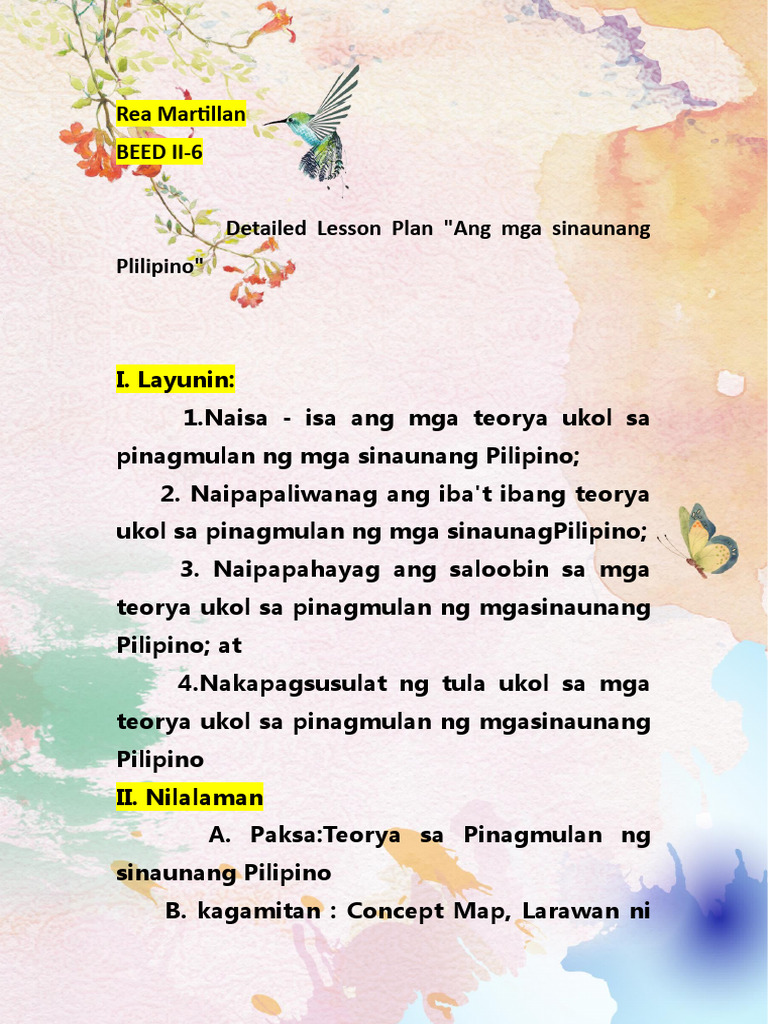 Rea Martillan
BEED II-6

Detailed Lesson Plan "Ang mga sinaunang Plilipino"

I. Layunin:

1.Naisa - isa ang mga teorya ukol sa pinagmulan ng mga sinaunang Pilipino;

2. Naipapaliwanag ang iba't ibang teorya ukol sa pinagmulan ng mga sinaunagPilipino;

3. Naipapahayag ang saloobin sa mga teorya ukol sa pinagmulan ng mgasinaunang Pilipino; at

4.Nakapagsusulat ng tula ukol sa mga teorya ukol sa pinagmulan ng mgasinaunang Pilipino

II. Nilalaman

A. Paksa:Teorya sa Pinagmulan ng sinaunang Pilipino

B. kagamitan : Concept Map, Larawan ni